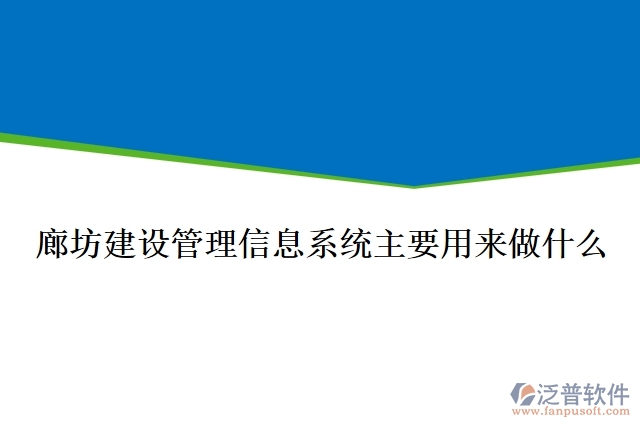 廊坊建设管理信息系统主要用来做什么

泛普软件
www.fanpusoft.com